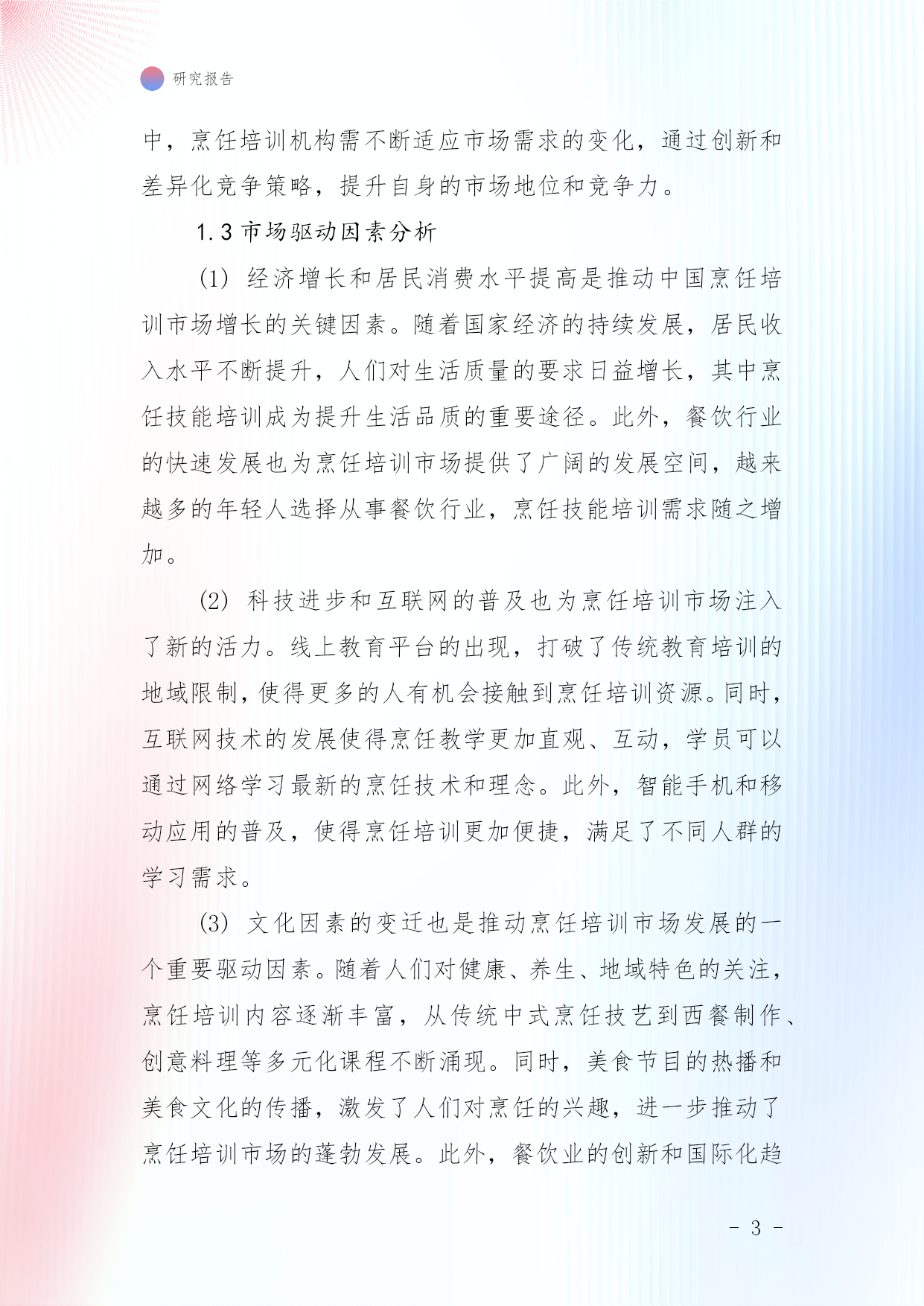 研究报告

中，烹饪培训机构需不断适应市场需求的变化，通过创新和差异化竞争策略，提升自身的市场地位和竞争力。

1.3 市场驱动因素分析

(1) 经济增长和居民消费水平提高是推动中国烹饪培训市场增长的关键因素。随着国家经济的持续发展，居民收入水平不断提升，人们对生活质量的要求日益增长，其中烹饪技能培训成为提升生活品质的重要途径。此外，餐饮行业的快速发展也为烹饪培训市场提供了广阔的发展空间，越来越多的年轻人选择从事餐饮行业，烹饪技能培训需求随之增加。

(2) 科技进步和互联网的普及也为烹饪培训市场注入了新的活力。线上教育平台的出现，打破了传统教育培训的地域限制，使得更多的人有机会接触到烹饪培训资源。同时，互联网技术的发展使得烹饪教学更加直观、互动，学员可以通过网络学习最新的烹饪技术和理念。此外，智能手机和移动应用的普及，使得烹饪培训更加便捷，满足了不同人群的学习需求。

(3) 文化因素的变迁也是推动烹饪培训市场发展的一个重要驱动因素。随着人们对健康、养生、地域特色的关注，烹饪培训内容逐渐丰富，从传统中式烹饪技艺到西餐制作、创意料理等多元化课程不断涌现。同时，美食节目的热播和美食文化的传播，激发了人们对烹饪的兴趣，进一步推动了烹饪培训市场的蓬勃发展。此外，餐饮业的创新和国际化趋

- 3 -